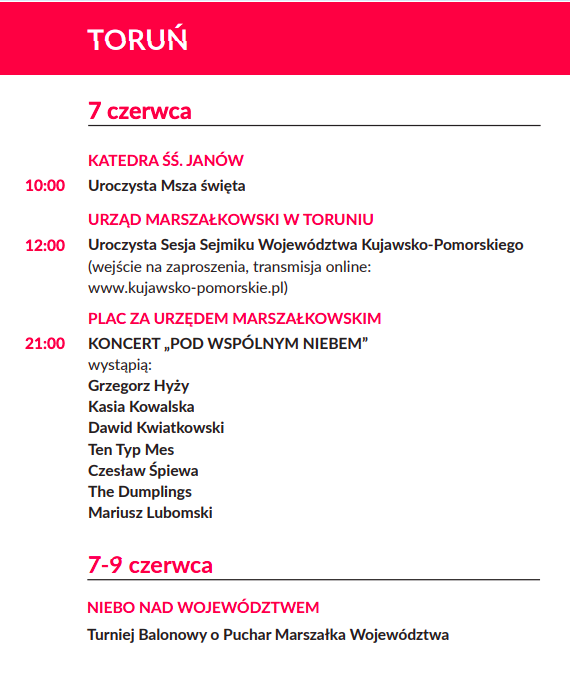 TORUŃ

7 czerwca

KATEDRA ŚŚ. JANÓW

10:00 Uroczysta Msza święta

URZĄD MARSZAŁKOWSKI W TORUNIU

12:00 Uroczysta Sesja Sejmiku Województwa Kujawsko-Pomorskiego (wejście na zaproszenia, transmisja online: www.kujawsko-pomorskie.pl)

PLAC ZA URZĘDEM MARSZAŁKOWSKIM

21:00 KONCERT „POD WSPÓLNYM NIEBEM”
wystąpią:
Grzegorz Hyży
Kasia Kowalska
Dawid Kwiatkowski
Ten Typ Mes
Czesław Śpiewa
The Dumplings
Mariusz Lubomski

7-9 czerwca

NIEBO NAD WOJEWÓDZTWEM

Turniej Balonowy o Puchar Marszałka Województwa